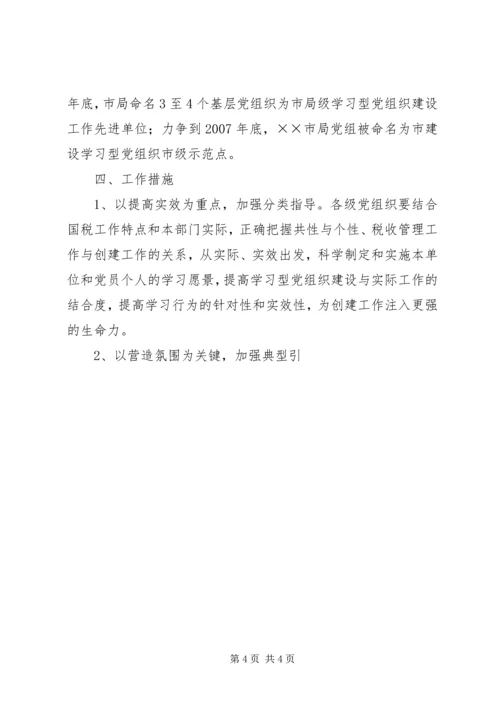 年底，市局命名3至4个基层党组织为市局级学习型党组织建设工作先进单位；力争到2007年底，××市局党组被命名为市建设学习型党组织市级示范点。

四、工作措施

1、以提高实效为重点，加强分类指导。各级党组织要结合国税工作特点和本部门实际，正确把握共性与个性、税收管理工作与创建工作的关系，从实际、实效出发，科学制定和实施本单位和党员个人的学习愿景，提高学习型党组织建设与实际工作的结合度，提高学习行为的针对性和实效性，为创建工作注入更强的生命力。

2、以营造氛围为关键，加强典型引

第4页 共4页